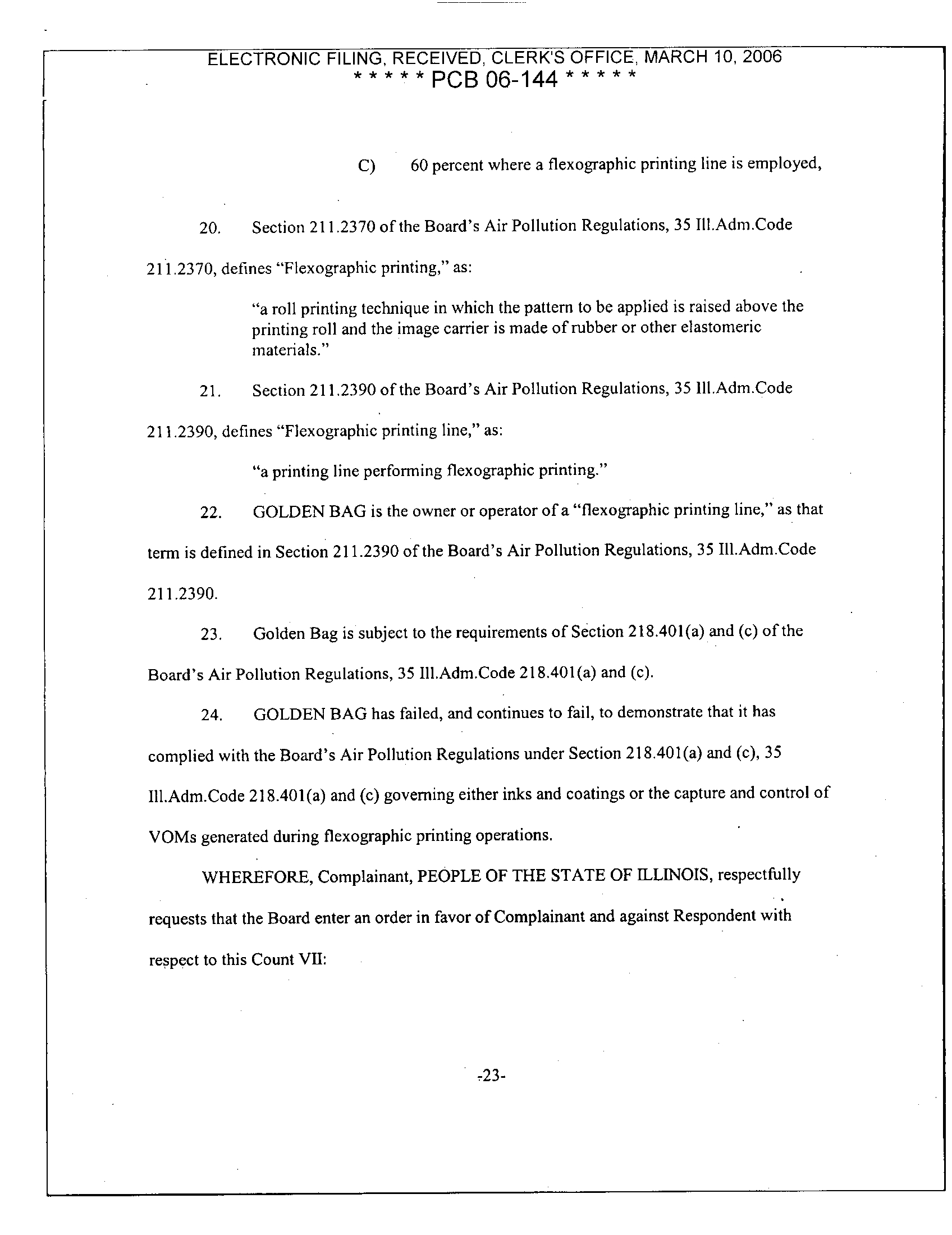 ELECTRONIC FILING, RECEIVED, CLERK'S OFFICE, MARCH 10, 2006
* * * * * PCB 06-144 * * * * *

C) 60 percent where a flexographic printing line is employed,

20. Section 211.2370 of the Board's Air Pollution Regulations, 35 Ill.Adm.Code 211.2370, defines "Flexographic printing," as:

"a roll printing technique in which the pattern to be applied is raised above the printing roll and the image carrier is made of rubber or other elastomeric materials."

21. Section 211.2390 of the Board's Air Pollution Regulations, 35 Ill.Adm.Code 211.2390, defines "Flexographic printing line," as:

"a printing line performing flexographic printing."

22. GOLDEN BAG is the owner or operator of a "flexographic printing line," as that term is defined in Section 211.2390 of the Board's Air Pollution Regulations, 35 Ill.Adm.Code 211.2390.

23. Golden Bag is subject to the requirements of Section 218.401(a) and (c) of the Board's Air Pollution Regulations, 35 Ill.Adm.Code 218.401(a) and (c).

24. GOLDEN BAG has failed, and continues to fail, to demonstrate that it has complied with the Board's Air Pollution Regulations under Section 218.401(a) and (c), 35 Ill.Adm.Code 218.401(a) and (c) governing either inks and coatings or the capture and control of VOMs generated during flexographic printing operations.

WHEREFORE, Complainant, PEOPLE OF THE STATE OF ILLINOIS, respectfully requests that the Board enter an order in favor of Complainant and against Respondent with respect to this Count VII:

-23-